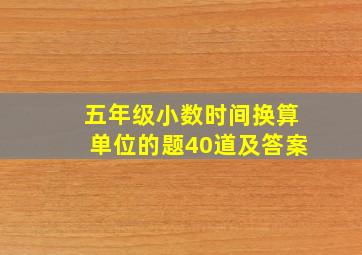 五年级小数时间换算单位的题40道及答案